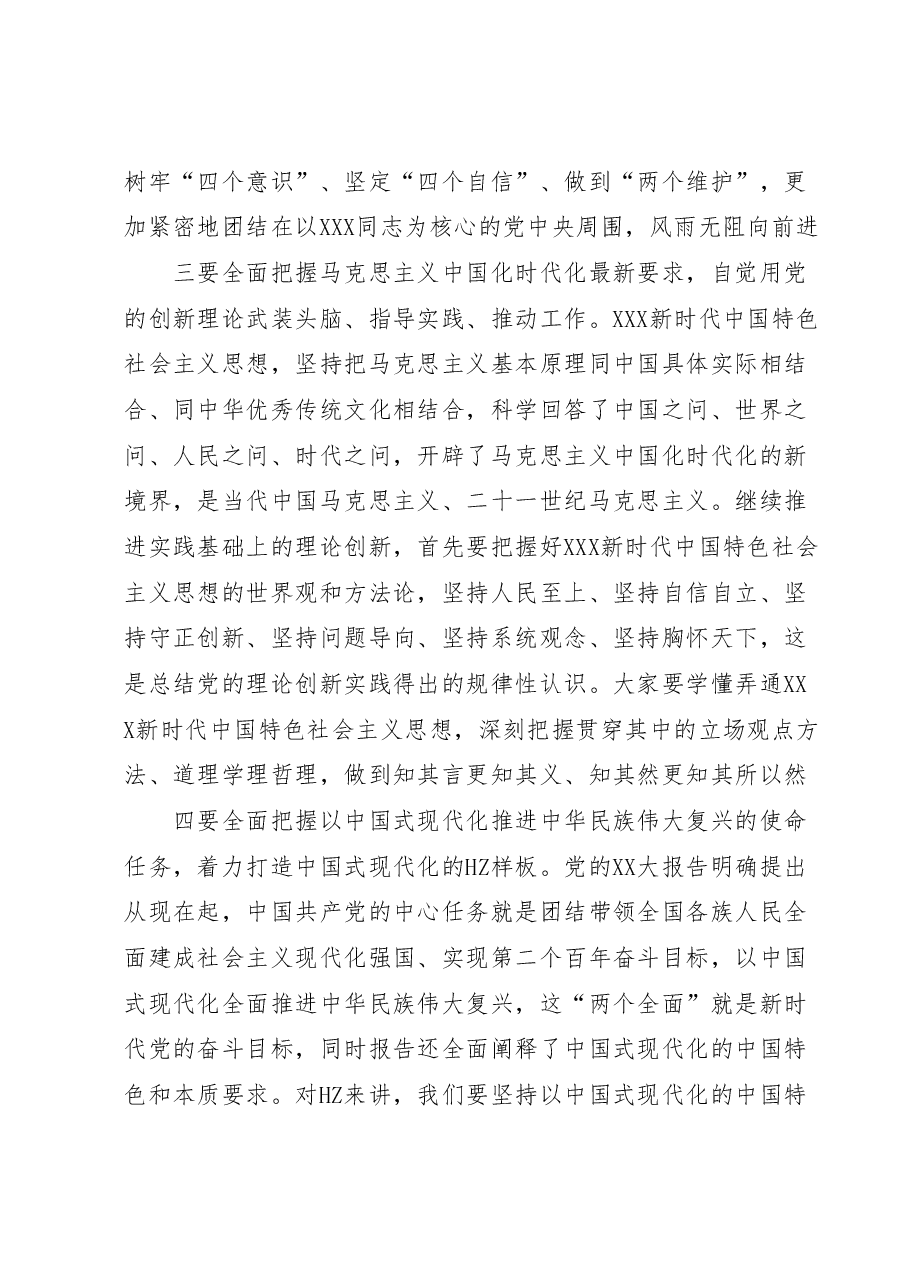 树牢“四个意识”、坚定“四个自信”、做到“两个维护”，更加紧密地团结在以XXX同志为核心的党中央周围，风雨无阻向前进

三要全面把握马克思主义中国化时代化最新要求，自觉用党的创新理论武装头脑、指导实践、推动工作。XXX新时代中国特色社会主义思想，坚持把马克思主义基本原理同中国具体实际相结合、同中华优秀传统文化相结合，科学回答了中国之问、世界之问、人民之问、时代之问，开辟了马克思主义中国化时代化的新境界，是当代中国马克思主义、二十一世纪马克思主义。继续推进实践基础上的理论创新，首先要把握好XXX新时代中国特色社会主义思想的世界观和方法论，坚持人民至上、坚持自信自立、坚持守正创新、坚持问题导向、坚持系统观念、坚持胸怀天下，这是总结党的理论创新实践得出的规律性认识。大家要学懂弄通XXX新时代中国特色社会主义思想，深刻把握贯穿其中的立场观点方法、道理学理哲理，做到知其言更知其义、知其然更知其所以然

四要全面把握以中国式现代化推进中华民族伟大复兴的使命任务，着力打造中国式现代化的HZ样板。党的XX大报告明确提出从现在起，中国共产党的中心任务就是团结带领全国各族人民全面建成社会主义现代化强国、实现第二个百年奋斗目标，以中国式现代化全面推进中华民族伟大复兴，这“两个全面”就是新时代党的奋斗目标，同时报告还全面阐释了中国式现代化的中国特色和本质要求。对HZ来讲，我们要坚持以中国式现代化的中国特